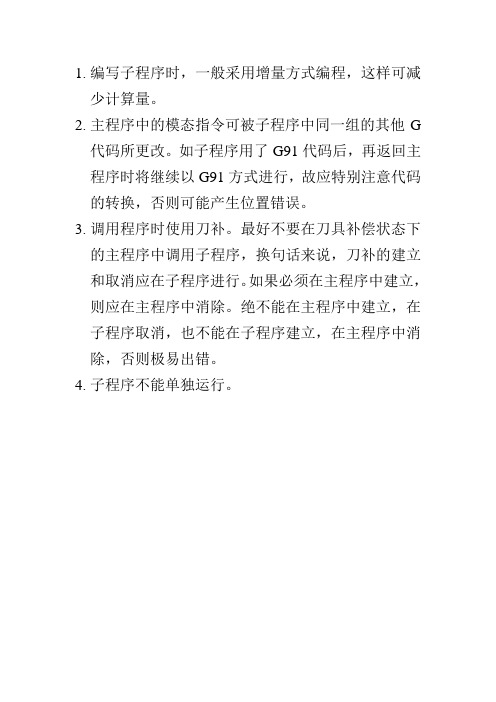 1. 编写子程序时，一般采用增量方式编程，这样可减少计算量。

2. 主程序中的模态指令可被子程序中同一组的其他 G 代码所更改。如子程序用了 G91 代码后，再返回主程序时将继续以 G91 方式进行，故应特别注意代码的转换，否则可能产生位置错误。

3. 调用程序时使用刀补。最好不要在刀具补偿状态下的主程序中调用子程序，换句话来说，刀补的建立和取消应在子程序进行。如果必须在主程序中建立，则应在主程序中消除。绝不能在主程序中建立，在子程序取消，也不能在子程序建立，在主程序中消除，否则极易出错。

4. 子程序不能单独运行。